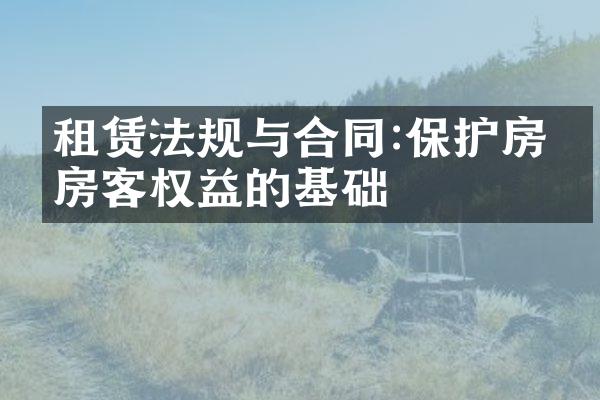 租赁法规与合同:保护房房客权益的基础